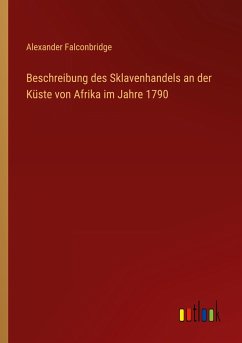 Alexander Falconbridge

Beschreibung des Sklavenhandels an der Küste von Afrika im Jahre 1790

outlook